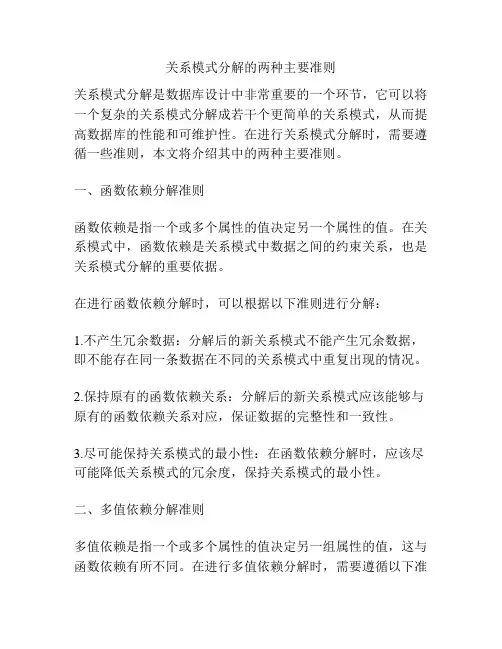 关系模式分解的两种主要准则

关系模式分解是数据库设计中非常重要的一个环节，它可以将一个复杂的关系模式分解成若干个更简单的关系模式，从而提高数据库的性能和可维护性。在进行关系模式分解时，需要遵循一些准则，本文将介绍其中的两种主要准则。

一、函数依赖分解准则

函数依赖是指一个或多个属性的值决定另一个属性的值。在关系模式中，函数依赖是关系模式中数据之间的约束关系，也是关系模式分解的重要依据。

在进行函数依赖分解时，可以根据以下准则进行分解：

1.不产生冗余数据：分解后的新关系模式不能产生冗余数据，即不能存在同一条数据在不同的关系模式中重复出现的情况。

2.保持原有的函数依赖关系：分解后的新关系模式应该能够与原有的函数依赖关系对应，保证数据的完整性和一致性。

3.尽可能保持关系模式的最小性：在函数依赖分解时，应该尽可能降低关系模式的冗余度，保持关系模式的最小性。

二、多值依赖分解准则

多值依赖是指一个或多个属性的值决定另一组属性的值，这与函数依赖有所不同。在进行多值依赖分解时，需要遵循以下准